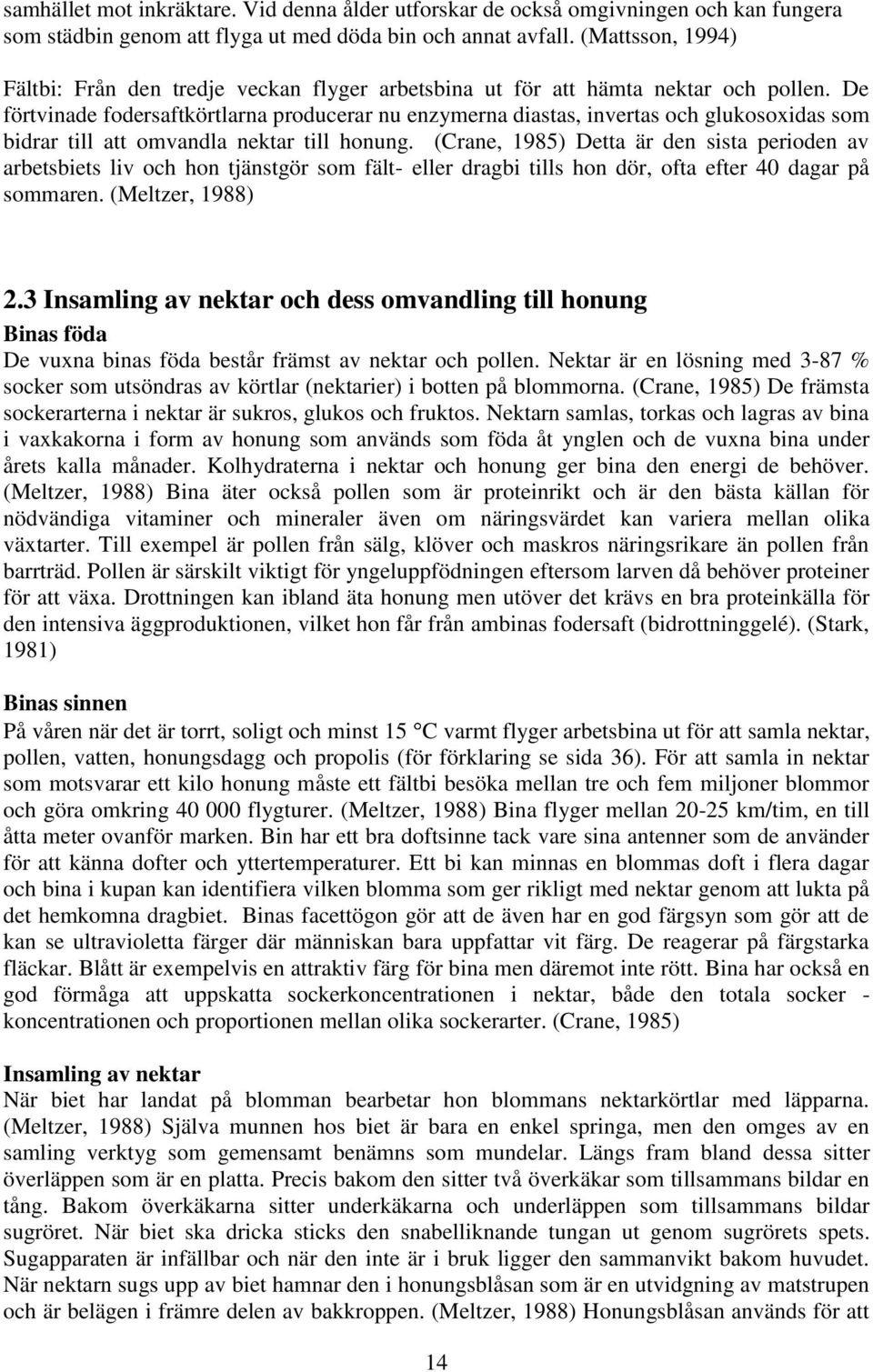 samhället mot inkräktare. Vid denna ålder utforskar de också omgivningen och kan fungera som städbin genom att flyga ut med döda bin och annat avfall. (Mattsson, 1994)

Fältbi: Från den tredje veckan flyger arbetsbina ut för att hämta nektar och pollen. De förtvinade fodersaftkörtlarna producerar nu enzymerna diastas, invertas och glukosoxidas som bidrar till att omvandla nektar till honung. (Crane, 1985) Detta är den sista perioden av arbetsbiets liv och hon tjänstgör som fält- eller dragbi tills hon dör, ofta efter 40 dagar på sommaren. (Meltzer, 1988)

2.3 Insamling av nektar och dess omvandling till honung

Binas föda

De vuxna binas föda består främst av nektar och pollen. Nektar är en lösning med 3-87 % socker som utsöndras av körtlar (nektarier) i botten på blommorna. (Crane, 1985) De främsta sockerarterna i nektar är sukros, glukos och fruktos. Nektarn samlas, torkas och lagras av bina i vaxkakorna i form av honung som används som föda åt ynglen och de vuxna bina under årets kalla månader. Kolhydraterna i nektar och honung ger bina den energi de behöver. (Meltzer, 1988) Bina äter också pollen som är proteinrikt och är den bästa källan för nödvändiga vitaminer och mineraler även om näringsvärdet kan variera mellan olika växtarter. Till exempel är pollen från sälg, klöver och maskros näringsrikare än pollen från barrträd. Pollen är särskilt viktigt för yngeluppfödningen eftersom larven då behöver proteiner för att växa. Drottningen kan ibland äta honung men utöver det krävs en bra proteinkälla för den intensiva äggproduktionen, vilket hon får från ambinas fodersaft (bidrottninggelé). (Stark, 1981)

Binas sinnen

På våren när det är torrt, soligt och minst 15 °C varmt flyger arbetsbina ut för att samla nektar, pollen, vatten, honungsdagg och propolis (för förklaring se sida 36). För att samla in nektar som motsvarar ett kilo honung måste ett fältbi besöka mellan tre och fem miljoner blommor och göra omkring 40 000 flygturer. (Meltzer, 1988) Bina flyger mellan 20-25 km/tim, en till åtta meter ovanför marken. Bin har ett bra doftsinne tack vare sina antenner som de använder för att känna dofter och yttertemperaturer. Ett bi kan minnas en blommas doft i flera dagar och bina i kupan kan identifiera vilken blomma som ger rikligt med nektar genom att lukta på det hemkomna dragbiet. Binas facettögon gör att de även har en god färgsyn som gör att de kan se ultravioletta färger där människan bara uppfattar vit färg. De reagerar på färgstarka fläckar. Blått är exempelvis en attraktiv färg för bina men däremot inte rött. Bina har också en god förmåga att uppskatta sockerkoncentrationen i nektar, både den totala socker - koncentrationen och proportionen mellan olika sockerarter. (Crane, 1985)

Insamling av nektar

När biet har landat på blomman bearbetar hon blommans nektarkörtlar med läpparna. (Meltzer, 1988) Själva munnen hos biet är bara en enkel springa, men den omges av en samling verktyg som gemensamt benämns som mundelar. Längs fram bland dessa sitter överläppen som är en platta. Precis bakom den sitter två överkäkar som tillsammans bildar en tång. Bakom överkäkarna sitter underkäkarna och underläppen som tillsammans bildar sugröret. När biet ska dricka sticks den snabelliknande tungan ut genom sugrörets spets. Sugapparaten är infällbar och när den inte är i bruk ligger den sammanvikt bakom huvudet. När nektarn sugs upp av biet hamnar den i honungsblåsan som är en utvidgning av matstrupen och är belägen i främre delen av bakkroppen. (Meltzer, 1988) Honungsblåsan används för att

14